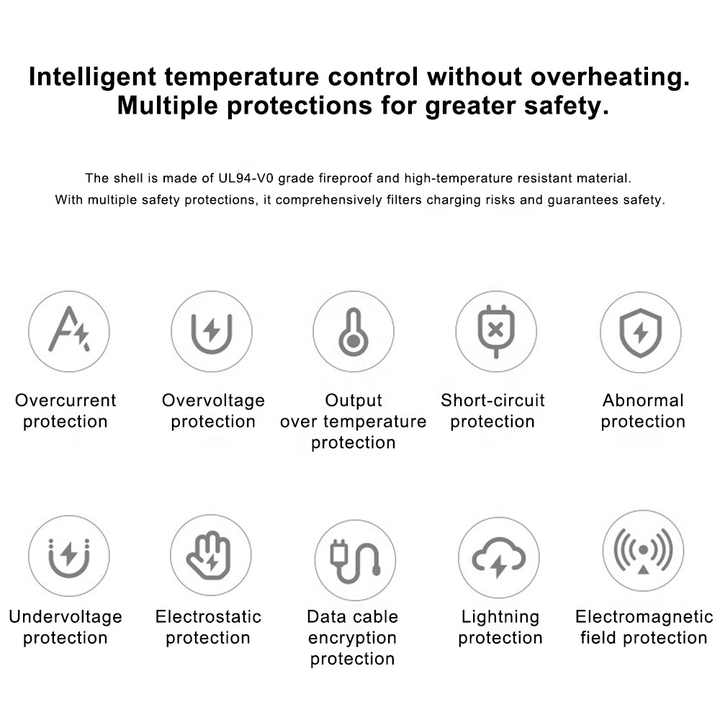 Intelligent temperature control without overheating.
Multiple protections for greater safety.

The shell is made of UL94-V0 grade fireproof and high-temperature resistant material.
With multiple safety protections, it comprehensively filters charging risks and guarantees safety.

Overcurrent protection

Overvoltage protection

Output over temperature protection

Short-circuit protection

Abnormal protection

Undervoltage protection

Electrostatic protection

Data cable encryption protection

Lightning protection

Electromagnetic field protection